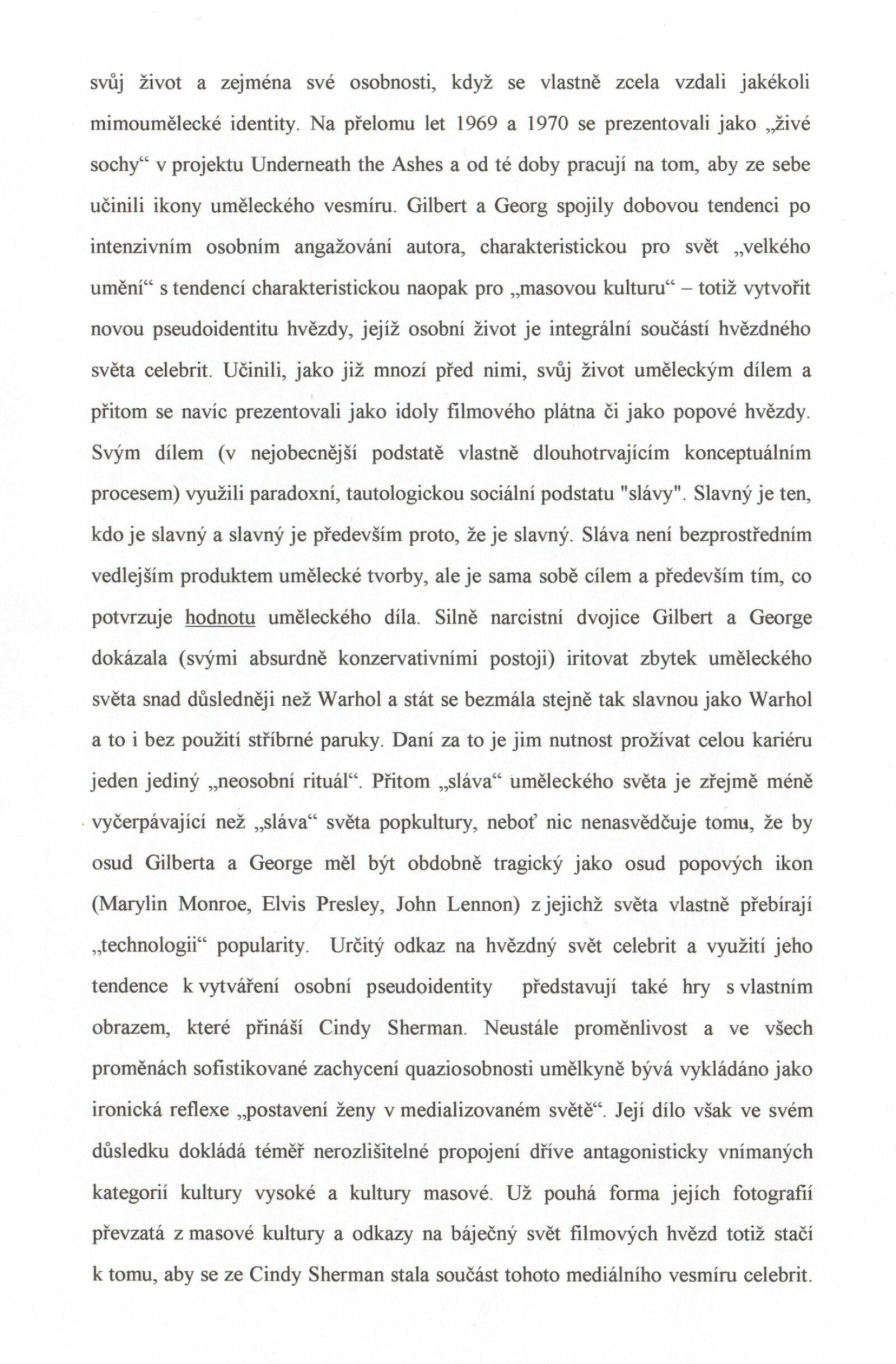 svůj život a zejména své osobnosti, když se vlastně zcela vzdali jakékoli mimoumělecké identity. Na přelomu let 1969 a 1970 se prezentovali jako „živé sochy“ v projektu Underneath the Ashes a od té doby pracují na tom, aby ze sebe učinili ikony uměleckého vesmíru. Gilbert a Georg spojily dobovou tendenci po intenzivním osobním angažování autora, charakteristickou pro svět „velkého umění“ s tendencí charakteristickou naopak pro „masovou kulturu“ – totiž vytvořit novou pseudoidentitu hvězdy, jejíž osobní život je integrální součástí hvězdného světa celebrit. Učinili, jako již mnozí před nimi, svůj život uměleckým dílem a přitom se navíc prezentovali jako idoly filmového plátna či jako popové hvězdy. Svým dílem (v nejobecnější podstatě vlastně dlouhotrvajícím konceptuálním procesem) využili paradoxní, tautologickou sociální podstatu "slávy". Slavný je ten, kdo je slavný a slavný je především proto, že je slavný. Sláva není bezprostředním vedlejším produktem umělecké tvorby, ale je sama sobě cílem a především tím, co potvrzuje hodnotu uměleckého díla. Silně narcistní dvojice Gilbert a George dokázala (svými absurdně konzervativními postoji) iritovat zbytek uměleckého světa snad důsledněji než Warhol a stát se bezmála stejně tak slavnou jako Warhol a to i bez použití stříbrné paruky. Daní za to je jim nutnost prožívat celou kariéru jeden jediný „neosobní rituál“. Přitom „sláva“ uměleckého světa je zřejmě méně vyčerpávající než „sláva“ světa popkultury, neboť nic nenasvědčuje tomu, že by osud Gilberta a George měl být obdobně tragický jako osud popových ikon (Marylin Monroe, Elvis Presley, John Lennon) z jejichž světa vlastně přebírají „technologii“ popularity. Určitý odkaz na hvězdný svět celebrit a využití jeho tendence k vytváření osobní pseudoidentity představují také hry s vlastním obrazem, které přináší Cindy Sherman. Neustále proměnlivost a ve všech proměnách sofistikované zachycení quaziosobnosti umělkyně bývá vykládáno jako ironická reflexe „postavení ženy v medializovaném světě“. Její dílo však ve svém důsledku dokládá téměř nerozlišitelné propojení dříve antagonisticky vnímaných kategorií kultury vysoké a kultury masové. Už pouhá forma jejích fotografií převzatá z masové kultury a odkazy na báječný svět filmových hvězd totiž stačí k tomu, aby se ze Cindy Sherman stala součást tohoto mediálního vesmíru celebrit.